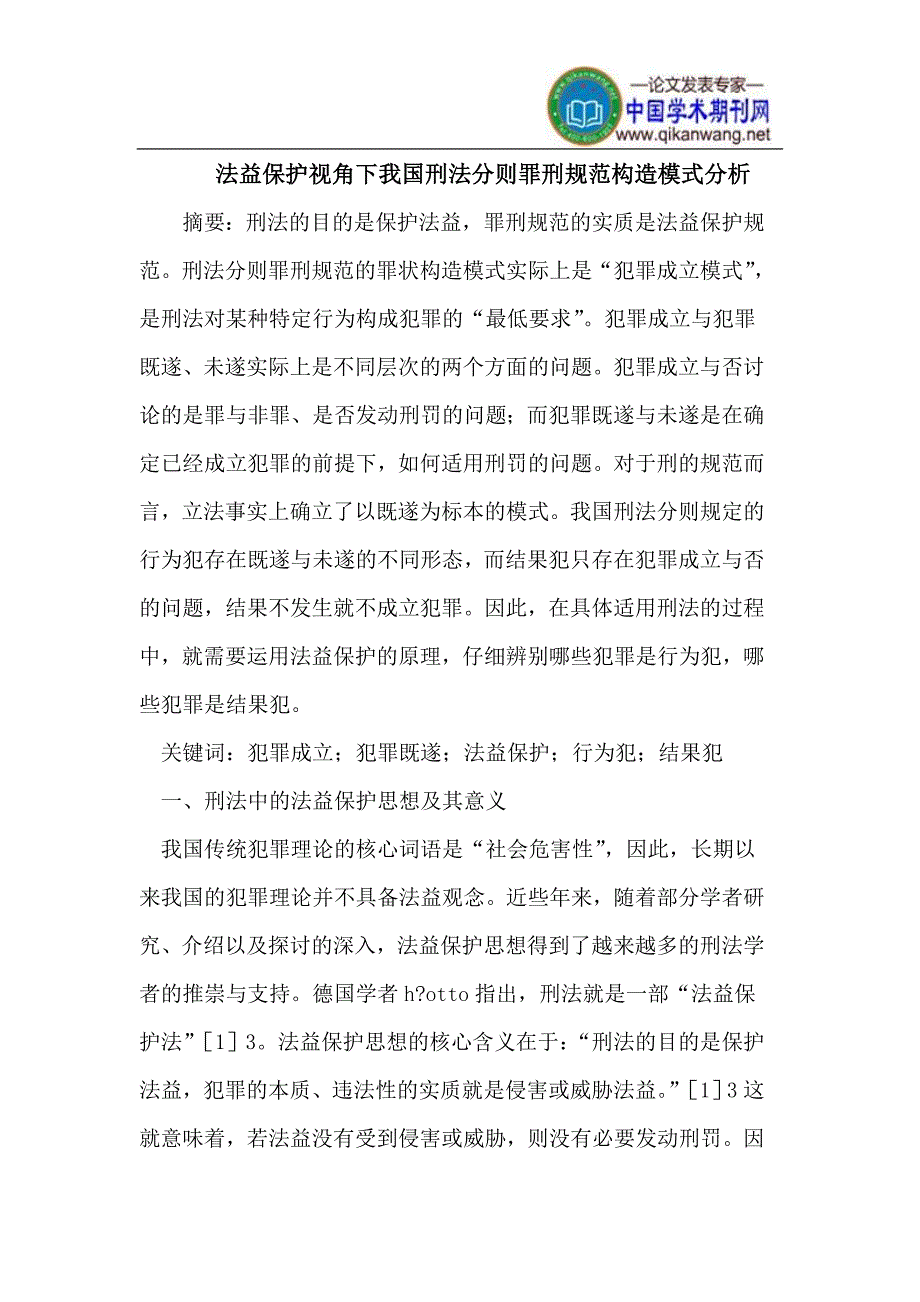 —论文发表专家—
中国学术期刊网
www.qikanwang.net

法益保护视角下我国刑法分则罪刑规范构造模式分析

摘要：刑法的目的是保护法益，罪刑规范的实质是法益保护规范。刑法分则罪刑规范的罪状构造模式实际上是“犯罪成立模式”，是刑法对某种特定行为构成犯罪的“最低要求”。犯罪成立与犯罪既遂、未遂实际上是不同层次的两个方面的问题。犯罪成立与否讨论的是罪与非罪、是否发动刑罚的问题；而犯罪既遂与未遂是在确定已经成立犯罪的前提下，如何适用刑罚的问题。对于刑的规范而言，立法事实上确立了以既遂为标本的模式。我国刑法分则规定的行为犯存在既遂与未遂的不同形态，而结果犯只存在犯罪成立与否的问题，结果不发生就不成立犯罪。因此，在具体适用刑法的过程中，就需要运用法益保护的原理，仔细辨别哪些犯罪是行为犯，哪些犯罪是结果犯。

关键词：犯罪成立；犯罪既遂；法益保护；行为犯；结果犯

一、刑法中的法益保护思想及其意义

我国传统犯罪理论的核心词语是“社会危害性”，因此，长期以来我国的犯罪理论并不具备法益观念。近些年来，随着部分学者研究、介绍以及探讨的深入，法益保护思想得到了越来越多的刑法学者的推崇与支持。德国学者 h?otto 指出，刑法就是一部“法益保护法”[1] 3。法益保护思想的核心含义在于：“刑法的目的是保护法益，犯罪的本质、违法性的实质就是侵害或威胁法益。”[1]3 这就意味着，若法益没有受到侵害或威胁，则没有必要发动刑罚。因